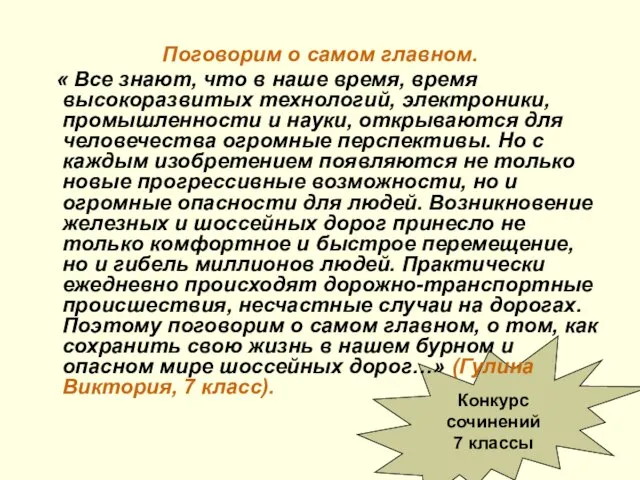 Поговорим о самом главном.

« Все знают, что в наше время, время высокоразвитых технологий, электроники, промышленности и науки, открываются для человечества огромные перспективы. Но с каждым изобретением появляются не только новые прогрессивные возможности, но и огромные опасности для людей. Возникновение железных и шоссейных дорог принесло не только комфортное и быстрое перемещение, но и гибель миллионов людей. Практически ежедневно происходят дорожно-транспортные происшествия, несчастные случаи на дорогах. Поэтому поговорим о самом главном, о том, как сохранить свою жизнь в нашем бурном и опасном мире шоссейных дорог…» (Гулина Виктория, 7 класс).

Конкурс сочинений 7 классы